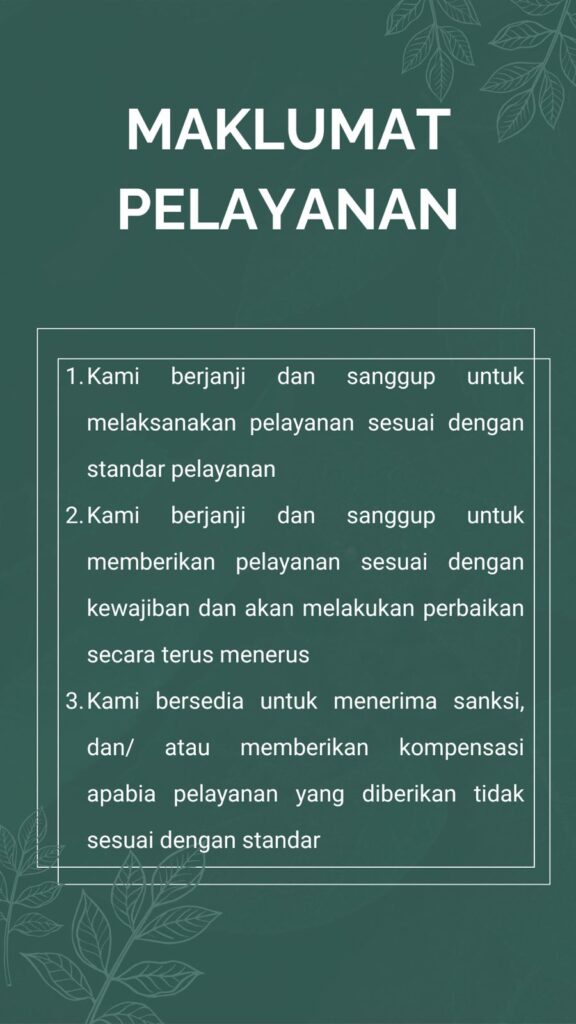 MAKLUMAT PELAYANAN

1. Kami berjanji dan sanggup untuk melaksanakan pelayanan sesuai dengan standar pelayanan
2. Kami berjanji dan sanggup untuk memberikan pelayanan sesuai dengan kewajiban dan akan melakukan perbaikan secara terus menerus
3. Kami bersedia untuk menerima sanksi, dan/ atau memberikan kompensasi apabia pelayanan yang diberikan tidak sesuai dengan standar